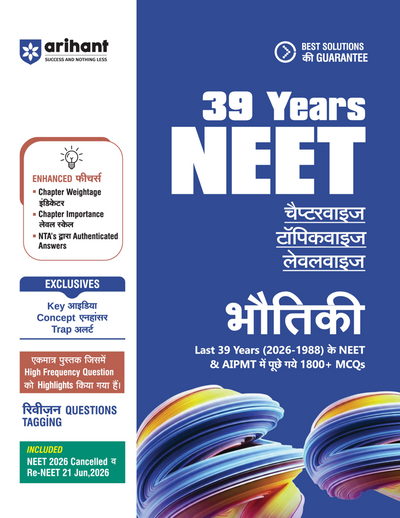 arihant
SUCCESS AND NOTHING LESS

ENHANCED फीचर्स
▪ Chapter Weightage इंडिकेटर
▪ Chapter Importance लेवल स्केल
▪ NTA's द्वारा Authenticated Answers

EXCLUSIVES
Key आइडिया
Concept एनहांसर
Trap अलर्ट

एकमात्र पुस्तक जिसमें High Frequency Question को Highlights किया गया हैं।

रिवीज़न QUESTIONS TAGGING

INCLUDED
NEET 2026 Cancelled व Re-NEET 21 Jun,2026

BEST SOLUTIONS की GUARANTEE

39 Years
NEET
चैप्टरवाइज
टॉपिकवाइज
लेवलवाइज
भौतिकी
Last 39 Years (2026-1988) के NEET & AIPMT में पूछे गये 1800+ MCQs